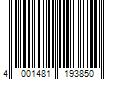 4 001481 193850